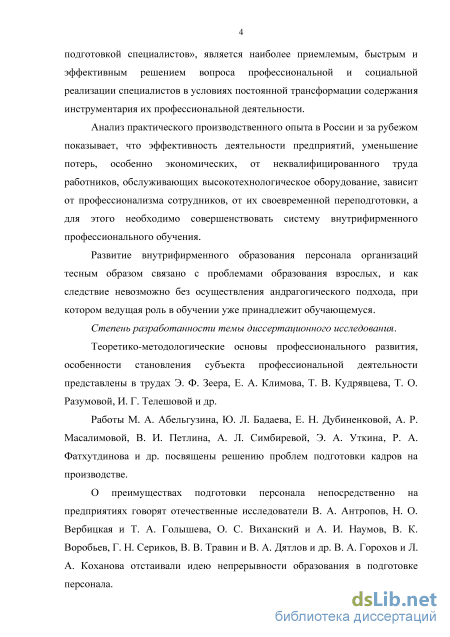 4

подготовкой специалистов», является наиболее приемлемым, быстрым и эффективным решением вопроса профессиональной и социальной реализации специалистов в условиях постоянной трансформации содержания инструментария их профессиональной деятельности.

Анализ практического производственного опыта в России и за рубежом показывает, что эффективность деятельности предприятий, уменьшение потерь, особенно экономических, от неквалифицированного труда работников, обслуживающих высокотехнологическое оборудование, зависит от профессионализма сотрудников, от их своевременной переподготовки, а для этого необходимо совершенствовать систему внутрифирменного профессионального обучения.

Развитие внутрифирменного образования персонала организаций тесным образом связано с проблемами образования взрослых, и как следствие невозможно без осуществления андрагогического подхода, при котором ведущая роль в обучении уже принадлежит обучающемуся.

Степень разработанности темы диссертационного исследования.

Теоретико-методологические основы профессионального развития, особенности становления субъекта профессиональной деятельности представлены в трудах Э. Ф. Зеера, Е. А. Климова, Т. В. Кудрявцева, Т. О. Разумовой, И. Г. Телешовой и др.

Работы М. А. Абельгузина, Ю. Л. Бадаева, Е. Н. Дубиненковой, А. Р. Масалимовой, В. И. Петлина, А. Л. Симбиревой, Э. А. Уткина, Р. А. Фатхутдинова и др. посвящены решению проблем подготовки кадров на производстве.

О преимуществах подготовки персонала непосредственно на предприятиях говорят отечественные исследователи В. А. Антропов, Н. О. Вербицкая и Т. А. Голышева, О. С. Виханский и А. И. Наумов, В. К. Воробьев, Г. Н. Сериков, В. В. Травин и В. А. Дятлов и др. В. А. Горохов и Л. А. Коханова отстаивали идею непрерывности образования в подготовке персонала.

dsLib.net
библиотека диссертаций